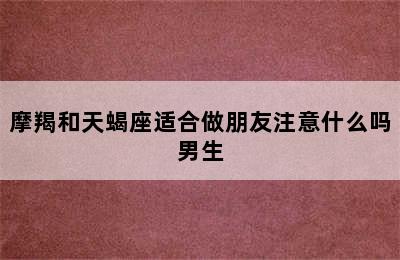 摩羯和天蝎座适合做朋友注意什么吗男生